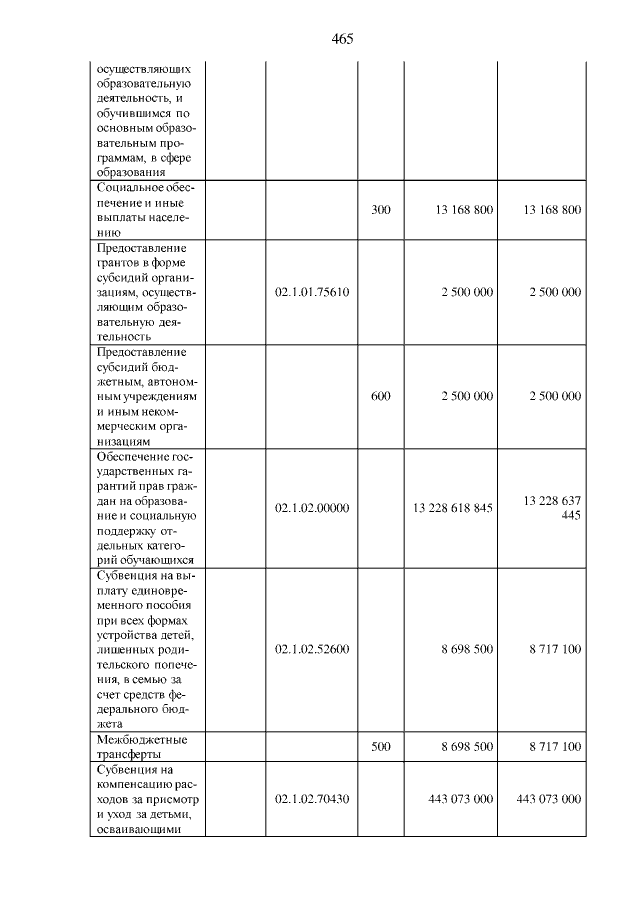 465

| осуществляющих образовательную деятельность, и обучившимся по основным образовательным программам, в сфере образования | | | | |
|---|---|---|---|---|
| Социальное обеспечение и иные выплаты населению | | 300 | 13 168 800 | 13 168 800 |
| Предоставление грантов в форме субсидий организациям, осуществляющим образовательную деятельность | 02.1.01.75610 | | 2 500 000 | 2 500 000 |
| Предоставление субсидий бюджетным, автономным учреждениям и иным некоммерческим организациям | | 600 | 2 500 000 | 2 500 000 |
| Обеспечение государственных гарантий прав граждан на образование и социальную поддержку отдельных категорий обучающихся | 02.1.02.00000 | | 13 228 618 845 | 13 228 637 445 |
| Субвенция на выплату единовременного пособия при всех формах устройства детей, лишенных родительского попечения, в семью за счет средств федерального бюджета | 02.1.02.52600 | | 8 698 500 | 8 717 100 |
| Межбюджетные трансферты | | 500 | 8 698 500 | 8 717 100 |
| Субвенция на компенсацию расходов за присмотр и уход за детьми, осваивающими | 02.1.02.70430 | | 443 073 000 | 443 073 000 |